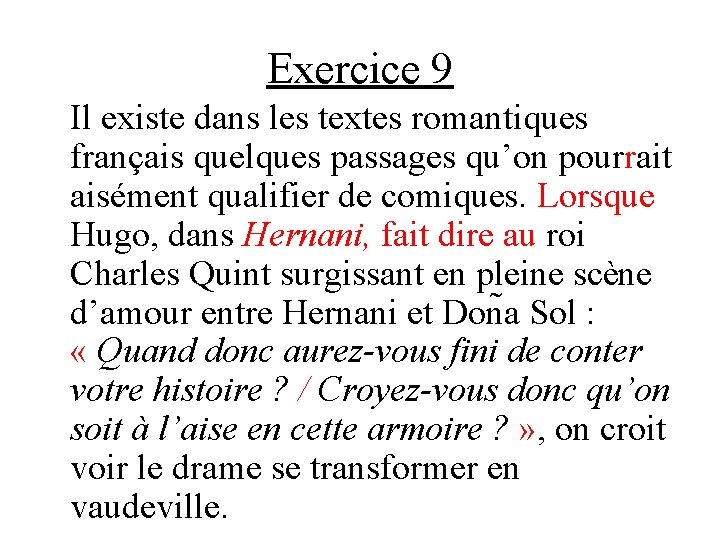 Exercice 9

Il existe dans les textes romantiques français quelques passages qu'on pourrait aisément qualifier de comiques. Lorsque Hugo, dans Hernani, fait dire au roi Charles Quint surgissant en pleine scène d'amour entre Hernani et Doña Sol : « Quand donc aurez-vous fini de conter votre histoire ? / Croyez-vous donc qu'on soit à l'aise en cette armoire ? », on croit voir le drame se transformer en vaudeville.